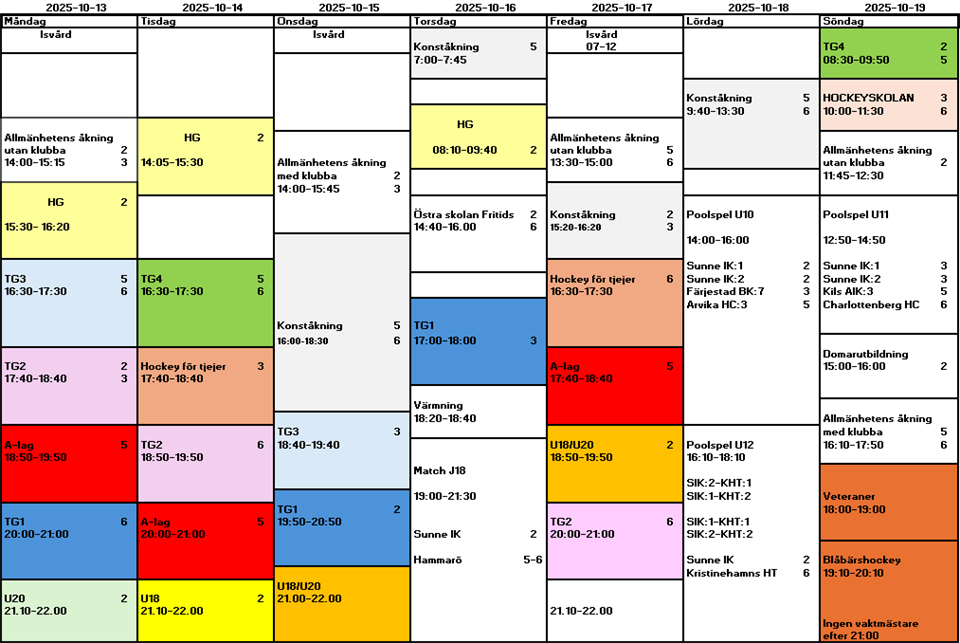 2025-10-13
Måndag
Isvård

Allmänhetens åkning utan klubba 2
14:00-15:15 3

HG 2
15:30- 16:20

TG3 5
16:30-17:30 6

TG2 2
17:40-18:40 3

A-lag 5
18:50-19:50

TG1 6
20:00-21:00

U20 2
21.10-22.00

2025-10-14
Tisdag

HG 2
14:05-15:30

TG4 5
16:30-17:30 6

Hockey för tjejer 3
17:40-18:40

TG2 6
18:50-19:50

A-lag 5
20:00-21:00

U18 2
21.10-22.00

2025-10-15
Onsdag
Isvård

Allmänhetens åkning med klubba 2
14:00-15:45 3

Konståkning 5
16:00-18:30 6

TG3 3
18:40-19:40

TG1 2
19:50-20:50

U18/U20
21.00-22.00

2025-10-16
Torsdag

Konståkning 5
7:00-7:45

HG
08:10-09:40 2

Östra skolan Fritids 2
14:40-16.00 6

TG1
17:00-18:00 3

Värmning
18:20-18:40

Match J18
19:00-21:30

Sunne IK 2

Hammarö 5-6

2025-10-17
Fredag
Isvård
07-12

Allmänhetens åkning utan klubba 5
13:30-15:00 6

Konståkning 2
15:20-16:20 3

Hockey för tjejer 6
16:30-17:30

A-lag 5
17:40-18:40

U18/U20 2
18:50-19:50

TG2 6
20:00-21:00

21.10-22.00

2025-10-18
Lördag

Konståkning 5
9:40-13:30 6

Poolspel U10

14:00-16:00

Sunne IK:1 2
Sunne IK:2 2
Färjestad BK:7 3
Arvika HC:3 5

Poolspel U12
16:10-18:10

SIK:2-KHT:1
SIK:1-KHT:2

SIK:1-KHT:1
SIK:2-KHT:2

Sunne IK 2
Kristinehamns HT 6

2025-10-19
Söndag

TG4 2
08:30-09:50 5

HOCKEYSKOLAN 3
10:00-11:30 6

Allmänhetens åkning utan klubba 2
11:45-12:30

Poolspel U11

12:50-14:50

Sunne IK:1 3
Sunne IK:2 3
Kils AIK:3 5
Charlottenberg HC 6

Domarutbildning
15:00-16:00 2

Allmänhetens åkning med klubba 5
16:10-17:50 6

Veteraner
18:00-19:00

Blåbärshockey
19:10-20:10

Ingen vaktmästare efter 21:00